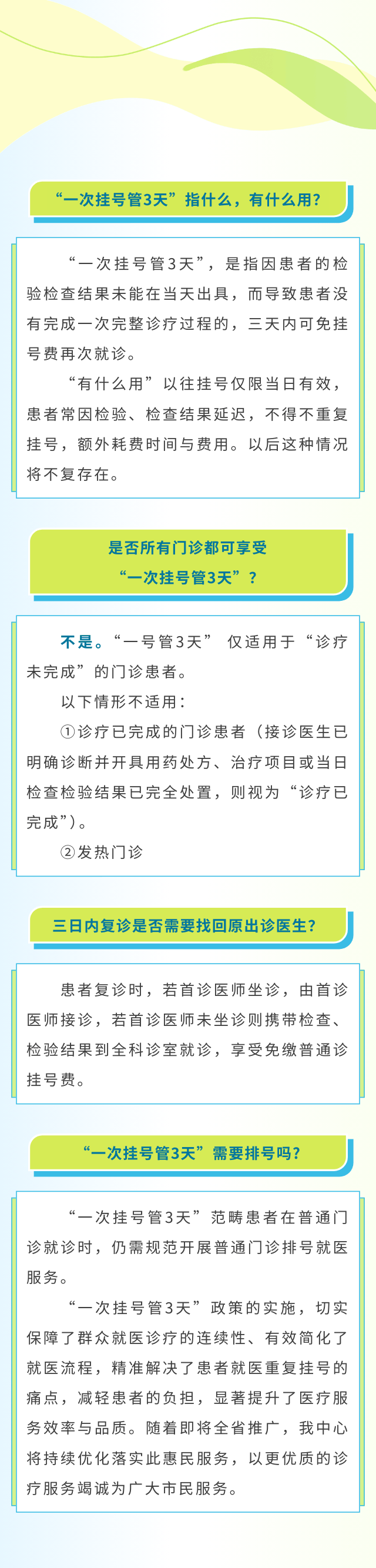 “一次挂号管3天”指什么，有什么用?

“一次挂号管3天”，是指因患者的检验检查结果未能在当天出具，而导致患者没有完成一次完整诊疗过程的，三天内可免挂号费再次就诊。

“有什么用”以往挂号仅限当日有效，患者常因检验、检查结果延迟，不得不重复挂号，额外耗费时间与费用。以后这种情况将不复存在。

是否所有门诊都可享受“一次挂号管3天”?

不是。“一号管3天” 仅适用于“诊疗未完成”的门诊患者。

以下情形不适用:

①诊疗已完成的门诊患者（接诊医生已明确诊断并开具用药处方、治疗项目或当日检查检验结果已完全处置，则视为“诊疗已完成”)。

②发热门诊

三日内复诊是否需要找回原出诊医生?

患者复诊时，若首诊医师坐诊，由首诊医师接诊，若首诊医师未坐诊则携带检查、检验结果到全科诊室就诊，享受免缴普通诊挂号费。

“一次挂号管3天”需要排号吗?

“一次挂号管3天”范畴患者在普通门诊就诊时，仍需规范开展普通门诊排号就医服务。

“一次挂号管3天”政策的实施，切实保障了群众就医诊疗的连续性、有效简化了就医流程，精准解决了患者就医重复挂号的痛点，减轻患者的负担，显著提升了医疗服务效率与品质。随着即将全省推广，我中心将持续优化落实此惠民服务，以更优质的诊疗服务竭诚为广大市民服务。